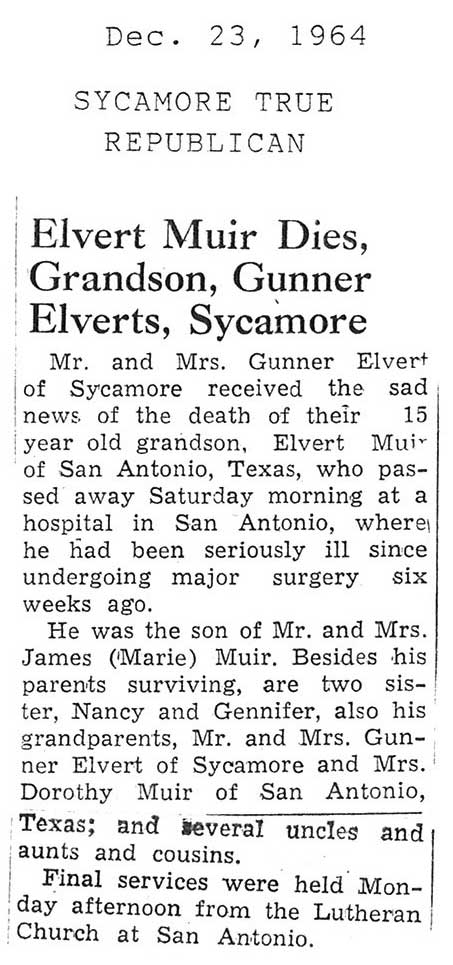 Dec. 23, 1964

SYCAMORE TRUE REPUBLICAN

Elvert Muir Dies, Grandson, Gunner Elverts, Sycamore

Mr. and Mrs. Gunner Elvert of Sycamore received the sad news of the death of their 15 year old grandson, Elvert Muir of San Antonio, Texas, who passed away Saturday morning at a hospital in San Antonio, where he had been seriously ill since undergoing major surgery six weeks ago.

He was the son of Mr. and Mrs. James (Marie) Muir. Besides his parents surviving, are two sister, Nancy and Gennifer, also his grandparents, Mr. and Mrs. Gunner Elvert of Sycamore and Mrs. Dorothy Muir of San Antonio, Texas; and several uncles and aunts and cousins.

Final services were held Monday afternoon from the Lutheran Church at San Antonio.